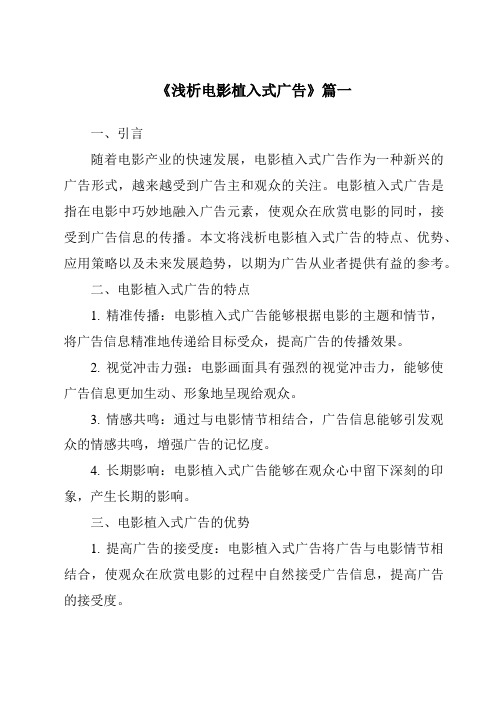 《浅析电影植入式广告》篇一

一、引言

随着电影产业的快速发展，电影植入式广告作为一种新兴的广告形式，越来越受到广告主和观众的关注。电影植入式广告是指在电影中巧妙地融入广告元素，使观众在欣赏电影的同时，接受到广告信息的传播。本文将浅析电影植入式广告的特点、优势、应用策略以及未来发展趋势，以期为广告从业者提供有益的参考。

二、电影植入式广告的特点

1. 精准传播：电影植入式广告能够根据电影的主题和情节，将广告信息精准地传递给目标受众，提高广告的传播效果。

2. 视觉冲击力强：电影画面具有强烈的视觉冲击力，能够使广告信息更加生动、形象地呈现给观众。

3. 情感共鸣：通过与电影情节相结合，广告信息能够引发观众的情感共鸣，增强广告的记忆度。

4. 长期影响：电影植入式广告能够在观众心中留下深刻的印象，产生长期的影响。

三、电影植入式广告的优势

1. 提高广告的接受度：电影植入式广告将广告与电影情节相结合，使观众在欣赏电影的过程中自然接受广告信息，提高广告的接受度。